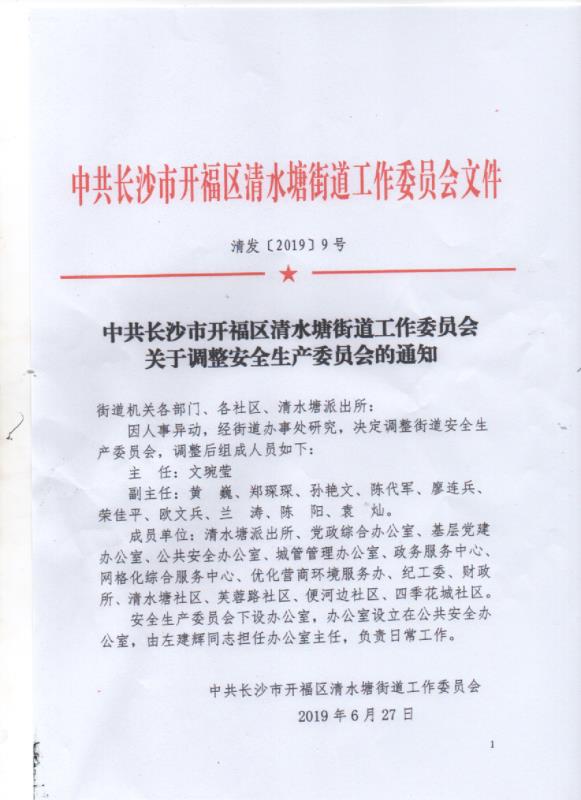 中共长沙市开福区清水塘街道工作委员会文件

清发〔2019〕9号

中共长沙市开福区清水塘街道工作委员会
关于调整安全生产委员会的通知

街道机关各部门、各社区、清水塘派出所：

因人事异动，经街道办事处研究，决定调整街道安全生产委员会，调整后组成人员如下：

主　任：文琬莹

副主任：黄　巍、郑琛琛、孙艳文、陈代军、廖连兵、荣佳平、欧文兵、兰　涛、陈　阳、袁　灿。

成员单位：清水塘派出所、党政综合办公室、基层党建办公室、公共安全办公室、城管管理办公室、政务服务中心、网格化综合服务中心、优化营商环境服务办、纪工委、财政所、清水塘社区、芙蓉路社区、便河边社区、四季花城社区。

安全生产委员会下设办公室，办公室设立在公共安全办公室，由左建辉同志担任办公室主任，负责日常工作。

中共长沙市开福区清水塘街道工作委员会
2019年6月27日

1